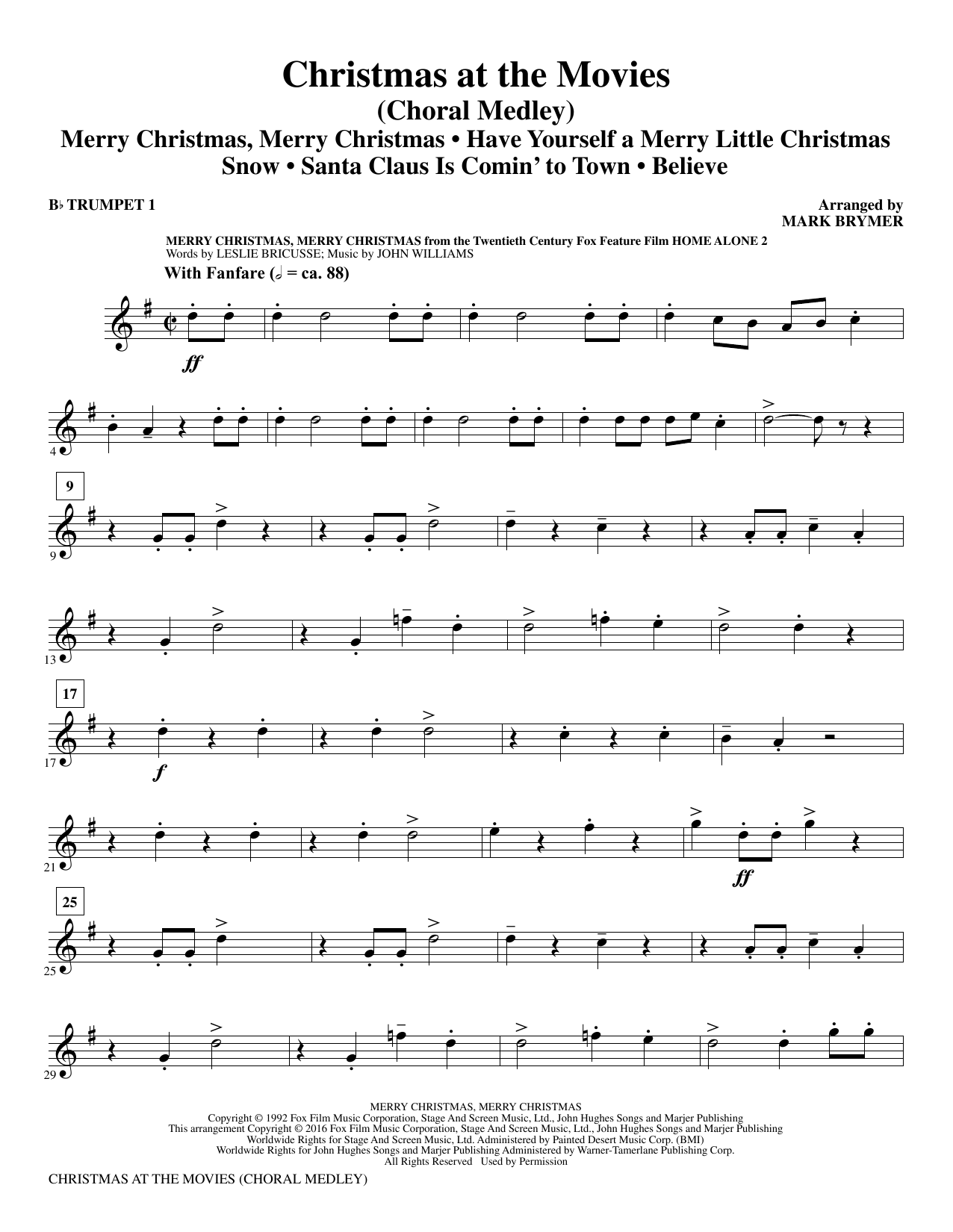 Christmas at the Movies
(Choral Medley)
Merry Christmas, Merry Christmas • Have Yourself a Merry Little Christmas
Snow • Santa Claus Is Comin' to Town • Believe

B♭ TRUMPET 1

Arranged by
MARK BRYMER

MERRY CHRISTMAS, MERRY CHRISTMAS from the Twentieth Century Fox Feature Film HOME ALONE 2
Words by LESLIE BRICUSSE; Music by JOHN WILLIAMS

With Fanfare (𝅗𝅥 = ca. 88)

ff

4

9

9

13

17

17

f

21

ff

25

25

29

MERRY CHRISTMAS, MERRY CHRISTMAS
Copyright © 1992 Fox Film Music Corporation, Stage And Screen Music, Ltd., John Hughes Songs and Marjer Publishing
This arrangement Copyright © 2016 Fox Film Music Corporation, Stage And Screen Music, Ltd., John Hughes Songs and Marjer Publishing
Worldwide Rights for Stage And Screen Music, Ltd. Administered by Painted Desert Music Corp. (BMI)
Worldwide Rights for John Hughes Songs and Marjer Publishing Administered by Warner-Tamerlane Publishing Corp.
All Rights Reserved Used by Permission

CHRISTMAS AT THE MOVIES (CHORAL MEDLEY)